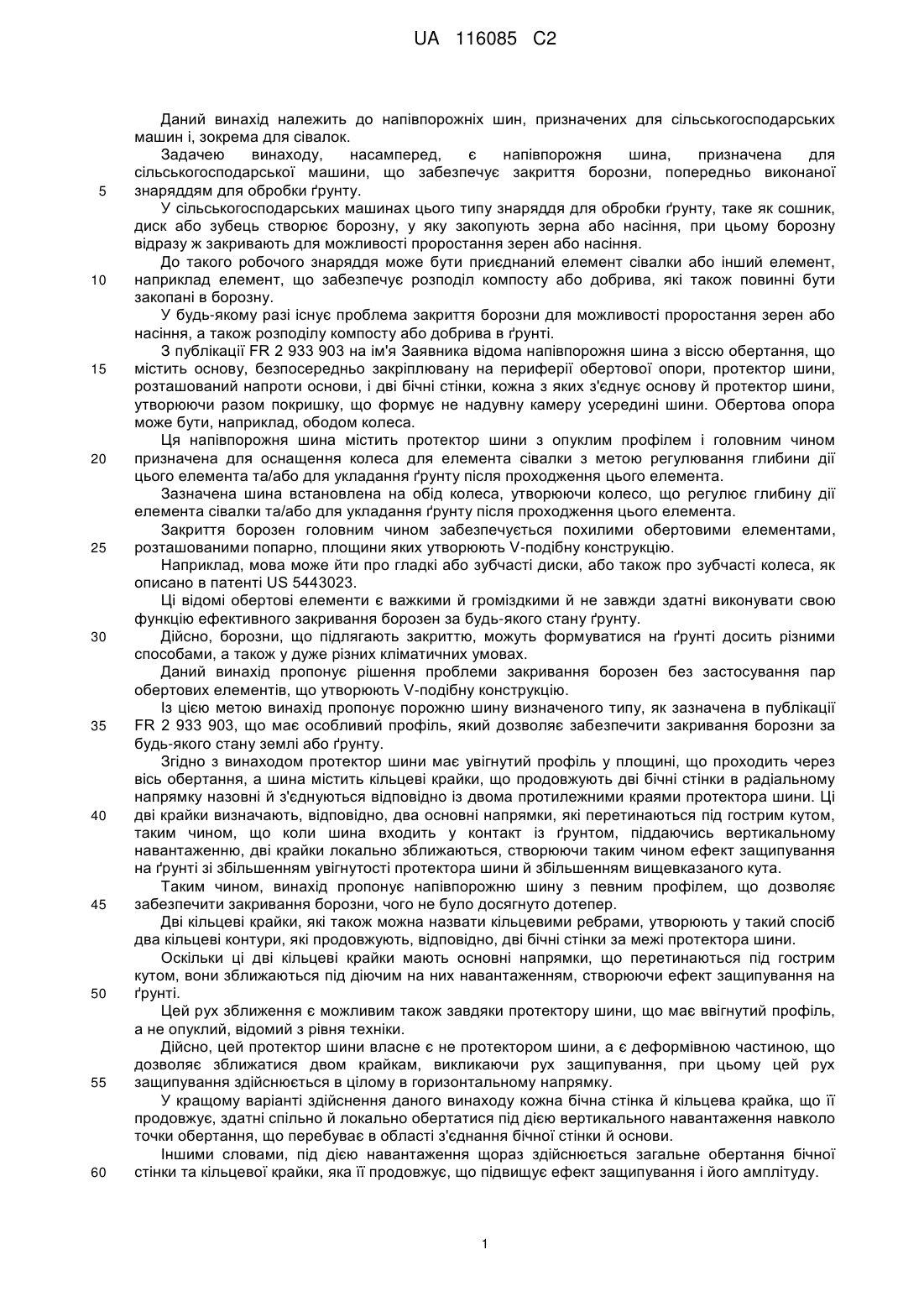 UA 116085 C2

Даний винахід належить до напівпорожніх шин, призначених для сільськогосподарських машин і, зокрема для сівалок.

Задачею винаходу, насамперед, є напівпорожня шина, призначена для сільськогосподарської машини, що забезпечує закриття борозни, попередньо виконаної
5 знаряддям для обробки ґрунту.

У сільськогосподарських машинах цього типу знаряддя для обробки ґрунту, таке як сошник, диск або зубець створює борозну, у яку закопують зерна або насіння, при цьому борозну відразу ж закривають для можливості проростання зерен або насіння.

До такого робочого знаряддя може бути приєднаний елемент сівалки або інший елемент,
10 наприклад елемент, що забезпечує розподіл компосту або добрива, які також повинні бути закопані в борозну.

У будь-якому разі існує проблема закриття борозни для можливості проростання зерен або насіння, а також розподілу компосту або добрива в ґрунті.

З публікації FR 2 933 903 на ім'я Заявника відома напівпорожня шина з віссю обертання, що
15 містить основу, безпосередньо закріплювану на периферії обертової опори, протектор шини, розташований напроти основи, і дві бічні стінки, кожна з яких з'єднує основу й протектор шини, утворюючи разом покришку, що формує не надувну камеру усередині шини. Обертова опора може бути, наприклад, ободом колеса.

Ця напівпорожня шина містить протектор шини з опуклим профілем і головним чином
20 призначена для оснащення колеса для елемента сівалки з метою регулювання глибини дії цього елемента та/або для укладання ґрунту після проходження цього елемента.

Зазначена шина встановлена на обід колеса, утворюючи колесо, що регулює глибину дії елемента сівалки та/або для укладання ґрунту після проходження цього елемента.

Закриття борозен головним чином забезпечується похилими обертовими елементами,
25 розташованими попарно, площини яких утворюють V-подібну конструкцію.

Наприклад, мова може йти про гладкі або зубчасті диски, або також про зубчасті колеса, як описано в патенті US 5443023.

Ці відомі обертові елементи є важкими й громіздкими й не завжди здатні виконувати свою функцію ефективного закривання борозен за будь-якого стану ґрунту.
30 Дійсно, борозни, що підлягають закриттю, можуть формуватися на ґрунті досить різними способами, а також у дуже різних кліматичних умовах.

Даний винахід пропонує рішення проблеми закривання борозен без застосування пар обертових елементів, що утворюють V-подібну конструкцію.

Із цією метою винахід пропонує порожню шину визначеного типу, як зазначена в публікації
35 FR 2 933 903, що має особливий профіль, який дозволяє забезпечити закривання борозни за будь-якого стану землі або ґрунту.

Згідно з винаходом протектор шини має увігнутий профіль у площині, що проходить через вісь обертання, а шина містить кільцеві крайки, що продовжують дві бічні стінки в радіальному напрямку назовні й з'єднуються відповідно із двома протилежними краями протектора шини. Ці
40 дві крайки визначають, відповідно, два основні напрямки, які перетинаються під гострим кутом, таким чином, що коли шина входить у контакт із ґрунтом, піддаючись вертикальному навантаженню, дві крайки локально зближаються, створюючи таким чином ефект защипування на ґрунті зі збільшенням увігнутості протектора шини й збільшенням вищевказаного кута.

Таким чином, винахід пропонує напівпорожню шину з певним профілем, що дозволяє
45 забезпечити закривання борозни, чого не було досягнуто дотепер.

Дві кільцеві крайки, які також можна назвати кільцевими ребрами, утворюють у такий спосіб два кільцеві контури, які продовжують, відповідно, дві бічні стінки за межі протектора шини.

Оскільки ці дві кільцеві крайки мають основні напрямки, що перетинаються під гострим кутом, вони зближаються під діючим на них навантаженням, створюючи ефект защипування на
50 ґрунті.

Цей рух зближення є можливим також завдяки протектору шини, що має ввігнутий профіль, а не опуклий, відомий з рівня техніки.

Дійсно, цей протектор шини власне є не протектором шини, а є деформівною частиною, що дозволяє зближатися двом крайкам, викликаючи рух защипування, при цьому цей рух
55 защипування здійснюється в цілому в горизонтальному напрямку.

У кращому варіанті здійснення даного винаходу кожна бічна стінка й кільцева крайка, що її продовжує, здатні спільно й локально обертатися під дією вертикального навантаження навколо точки обертання, що перебуває в області з'єднання бічної стінки й основи.

Іншими словами, під дією навантаження щораз здійснюється загальне обертання бічної
60 стінки та кільцевої крайки, яка її продовжує, що підвищує ефект защипування і його амплітуду.

1